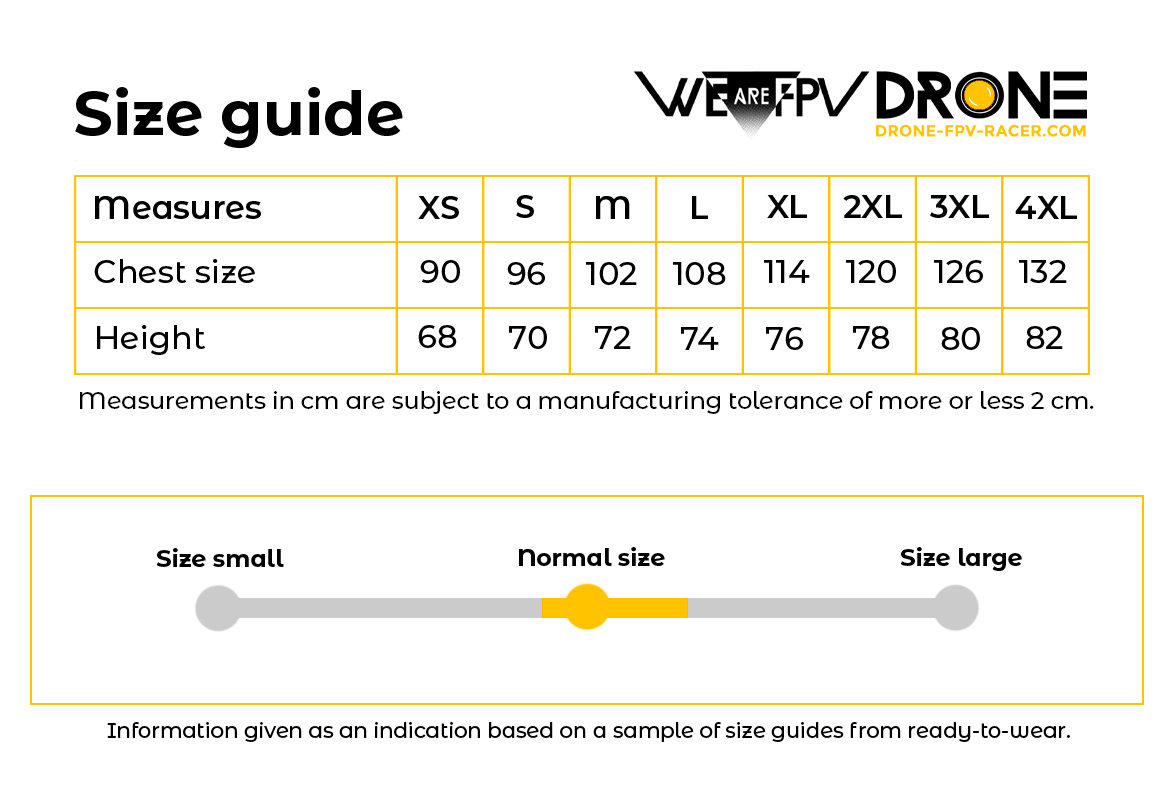 Size guide

WE ARE FPV DRONE
DRONE-FPV-RACER.COM

| Measures | XS | S | M | L | XL | 2XL | 3XL | 4XL |
|---|---|---|---|---|---|---|---|---|
| Chest size | 90 | 96 | 102 | 108 | 114 | 120 | 126 | 132 |
| Height | 68 | 70 | 72 | 74 | 76 | 78 | 80 | 82 |

Measurements in cm are subject to a manufacturing tolerance of more or less 2 cm.

Size small

Normal size

Size large

Information given as an indication based on a sample of size guides from ready-to-wear.